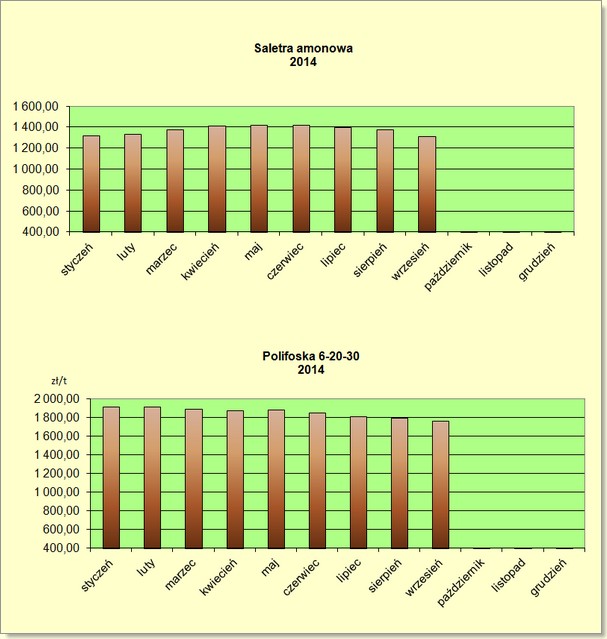 Saletra amonowa
2014

1 600,00
1 400,00
1 200,00
1 000,00
800,00
600,00
400,00

styczeń
luty
marzec
kwiecień
maj
czerwiec
lipiec
sierpień
wrzesień
październik
listopad
grudzień

Polifoska 6-20-30
2014

zł/t

2 000,00
1 800,00
1 600,00
1 400,00
1 200,00
1 000,00
800,00
600,00
400,00

styczeń
luty
marzec
kwiecień
maj
czerwiec
lipiec
sierpień
wrzesień
październik
listopad
grudzień